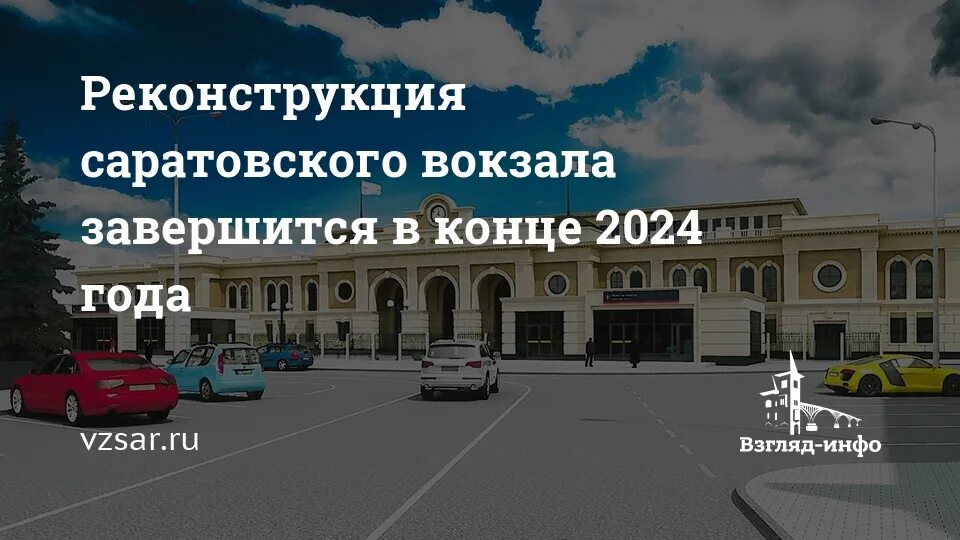 Реконструкция саратовского вокзала завершится в конце 2024 года

vzsar.ru

Взгляд-инфо